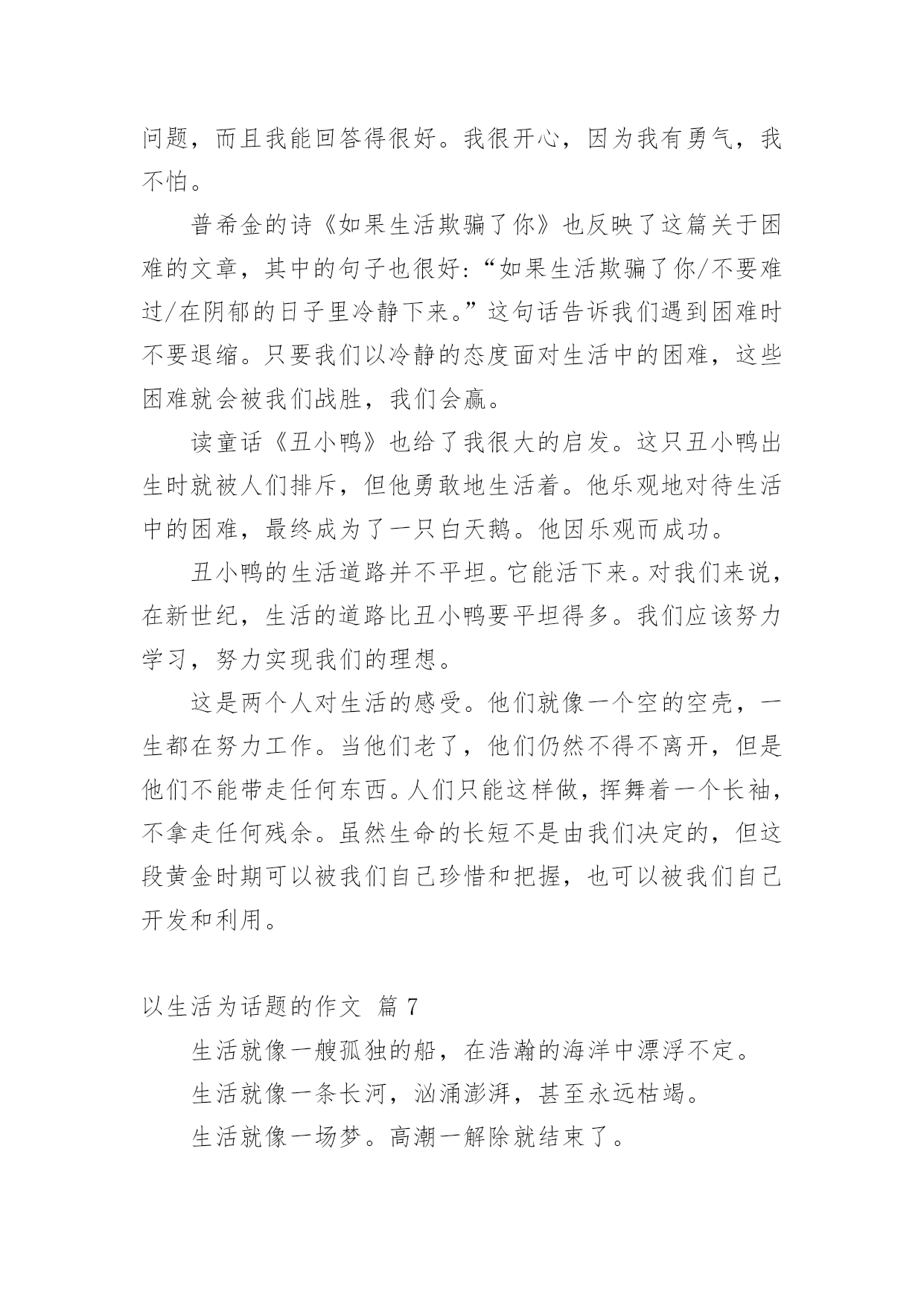 问题，而且我能回答得很好。我很开心，因为我有勇气，我不怕。

普希金的诗《如果生活欺骗了你》也反映了这篇关于困难的文章，其中的句子也很好:“如果生活欺骗了你/不要难过/在阴郁的日子里冷静下来。”这句话告诉我们遇到困难时不要退缩。只要我们以冷静的态度面对生活中的困难，这些困难就会被我们战胜，我们会赢。

读童话《丑小鸭》也给了我很大的启发。这只丑小鸭出生时就被人们排斥，但他勇敢地生活着。他乐观地对待生活中的困难，最终成为了一只白天鹅。他因乐观而成功。

丑小鸭的生活道路并不平坦。它能活下来。对我们来说，在新世纪，生活的道路比丑小鸭要平坦得多。我们应该努力学习，努力实现我们的理想。

这是两个人对生活的感受。他们就像一个空的空壳，一生都在努力工作。当他们老了，他们仍然不得不离开，但是他们不能带走任何东西。人们只能这样做，挥舞着一个长袖，不拿走任何残余。虽然生命的长短不是由我们决定的，但这段黄金时期可以被我们自己珍惜和把握，也可以被我们自己开发和利用。

以生活为话题的作文 篇 7

生活就像一艘孤独的船，在浩瀚的海洋中漂浮不定。

生活就像一条长河，汹涌澎湃，甚至永远枯竭。

生活就像一场梦。高潮一解除就结束了。